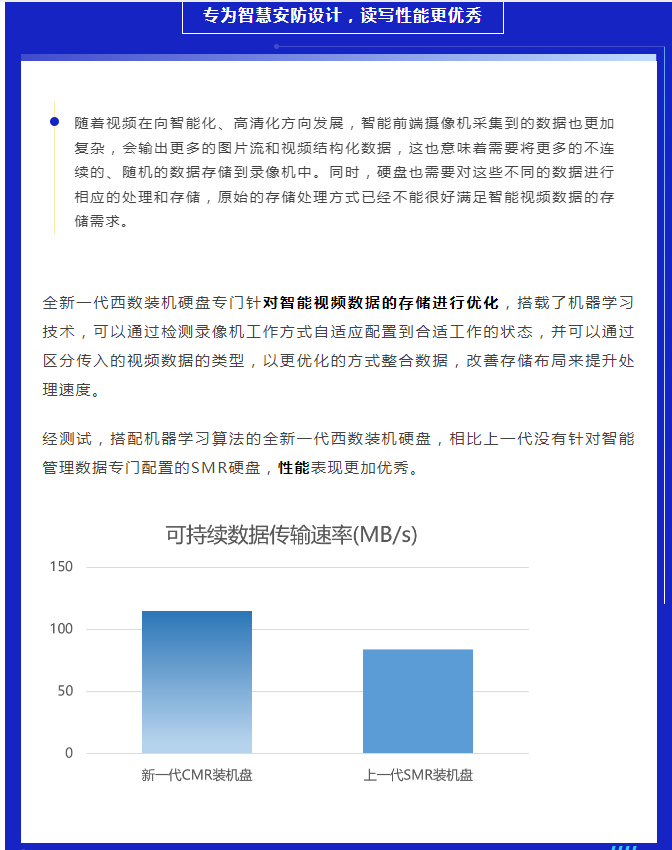 专为智慧安防设计，读写性能更优秀

随着视频在向智能化、高清化方向发展，智能前端摄像机采集到的数据也更加复杂，会输出更多的图片流和视频结构化数据，这也意味着需要将更多的不连续的、随机的数据存储到录像机中。同时，硬盘也需要对这些不同的数据进行相应的处理和存储，原始的存储处理方式已经不能很好满足智能视频数据的存储需求。

全新一代西数装机硬盘专门针对智能视频数据的存储进行优化，搭载了机器学习技术，可以通过检测录像机工作方式自适应配置到合适工作的状态，并可以通过区分传入的视频数据的类型，以更优化的方式整合数据，改善存储布局来提升处理速度。

经测试，搭配机器学习算法的全新一代西数装机硬盘，相比上一代没有针对智能管理数据专门配置的SMR硬盘，性能表现更加优秀。

可持续数据传输速率(MB/s)

150
100
50
0

新一代CMR装机盘
上一代SMR装机盘